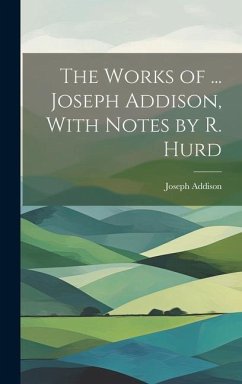 The Works of ... Joseph Addison, With Notes by R. Hurd

Joseph Addison